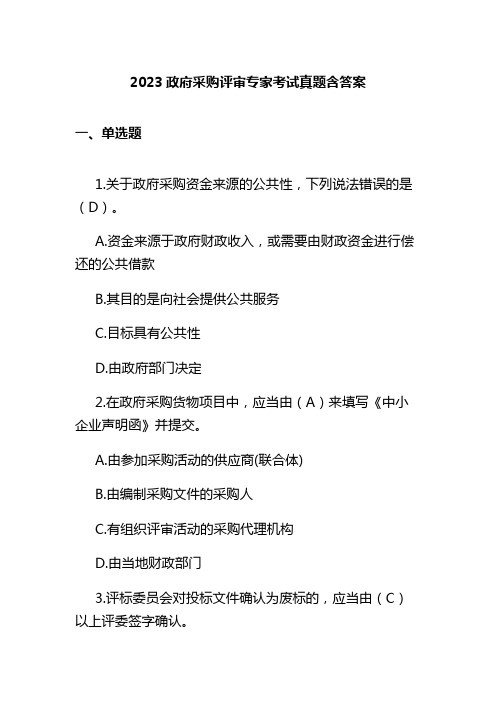 2023 政府采购评审专家考试真题含答案

一、单选题

1.关于政府采购资金来源的公共性，下列说法错误的是（D）。

A.资金来源于政府财政收入，或需要由财政资金进行偿还的公共借款

B.其目的是向社会提供公共服务

C.目标具有公共性

D.由政府部门决定

2.在政府采购货物项目中，应当由（A）来填写《中小企业声明函》并提交。

A.由参加采购活动的供应商(联合体)

B.由编制采购文件的采购人

C.有组织评审活动的采购代理机构

D.由当地财政部门

3.评标委员会对投标文件确认为废标的，应当由（C）以上评委签字确认。